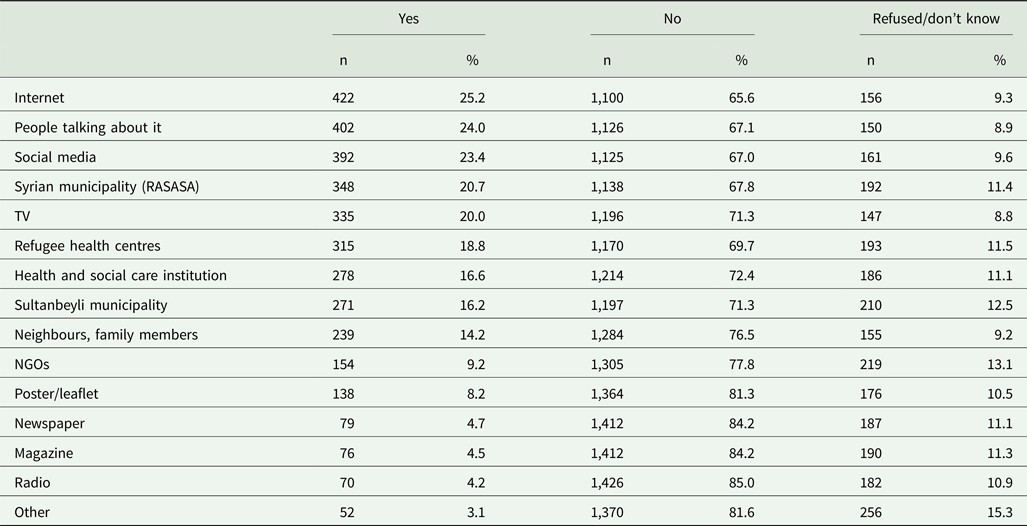 |  | Yes |  | No |  | Refused/don't know |  |
|---|---|---|---|---|---|---|
|  | n | % | n | % | n | % |
| Internet | 422 | 25.2 | 1,100 | 65.6 | 156 | 9.3 |
| People talking about it | 402 | 24.0 | 1,126 | 67.1 | 150 | 8.9 |
| Social media | 392 | 23.4 | 1,125 | 67.0 | 161 | 9.6 |
| Syrian municipality (RASASA) | 348 | 20.7 | 1,138 | 67.8 | 192 | 11.4 |
| TV | 335 | 20.0 | 1,196 | 71.3 | 147 | 8.8 |
| Refugee health centres | 315 | 18.8 | 1,170 | 69.7 | 193 | 11.5 |
| Health and social care institution | 278 | 16.6 | 1,214 | 72.4 | 186 | 11.1 |
| Sultanbeyli municipality | 271 | 16.2 | 1,197 | 71.3 | 210 | 12.5 |
| Neighbours, family members | 239 | 14.2 | 1,284 | 76.5 | 155 | 9.2 |
| NGOs | 154 | 9.2 | 1,305 | 77.8 | 219 | 13.1 |
| Poster/leaflet | 138 | 8.2 | 1,364 | 81.3 | 176 | 10.5 |
| Newspaper | 79 | 4.7 | 1,412 | 84.2 | 187 | 11.1 |
| Magazine | 76 | 4.5 | 1,412 | 84.2 | 190 | 11.3 |
| Radio | 70 | 4.2 | 1,426 | 85.0 | 182 | 10.9 |
| Other | 52 | 3.1 | 1,370 | 81.6 | 256 | 15.3 |